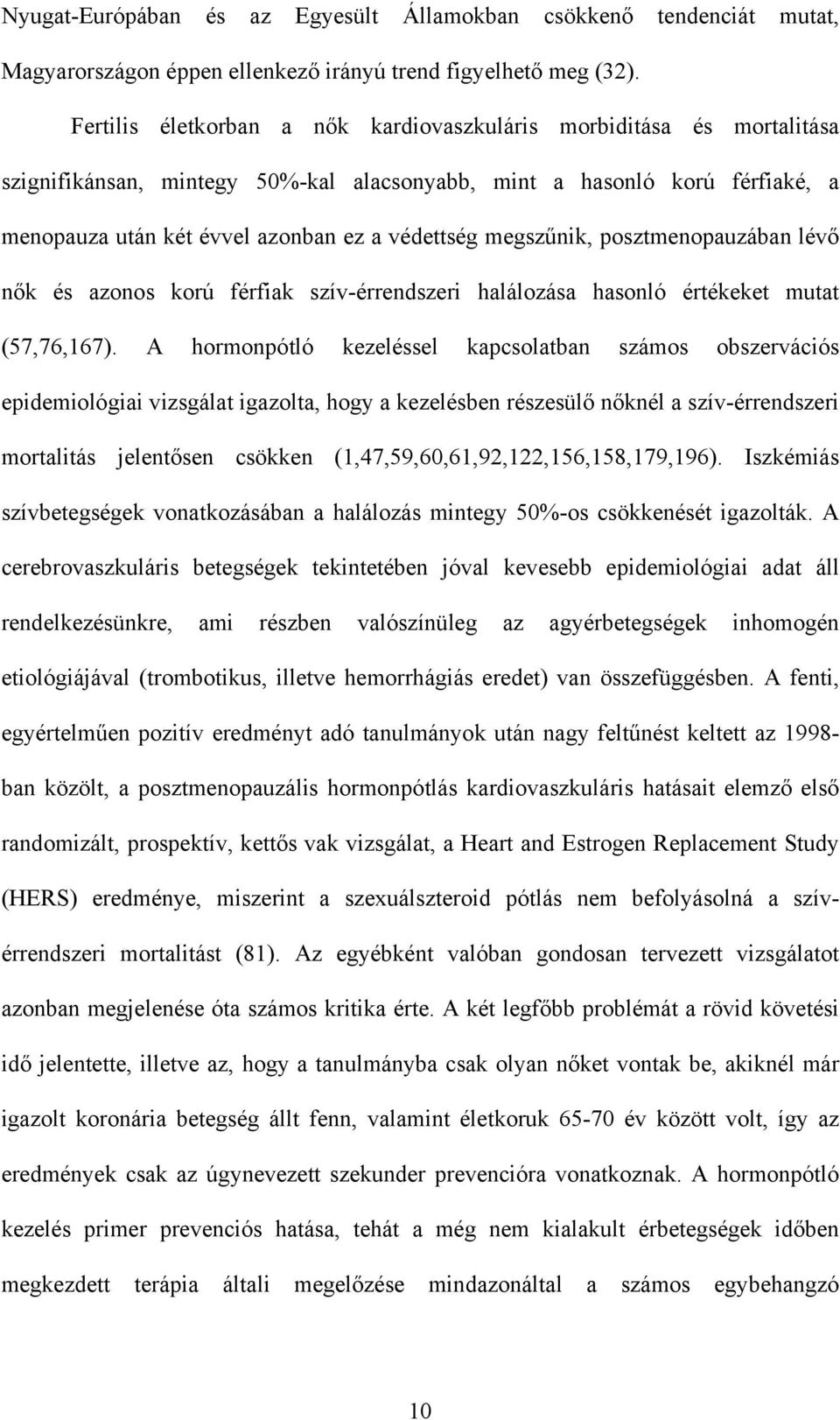 Nyugat-Európában és az Egyesült Államokban csökkenő tendenciát mutat, Magyarországon éppen ellenkező irányú trend figyelhető meg (32).

Fertilis életkorban a nők kardiovaszkuláris morbiditása és mortalitása szignifikánsan, mintegy 50%-kal alacsonyabb, mint a hasonló korú férfiaké, a menopauza után két évvel azonban ez a védettség megszűnik, posztmenopauzában lévő nők és azonos korú férfiak szív-érrendszeri halálozása hasonló értékeket mutat (57,76,167). A hormonpótló kezeléssel kapcsolatban számos obszervációs epidemiológiai vizsgálat igazolta, hogy a kezelésben részesülő nőknél a szív-érrendszeri mortalitás jelentősen csökken (1,47,59,60,61,92,122,156,158,179,196). Iszkémiás szívbetegségek vonatkozásában a halálozás mintegy 50%-os csökkenését igazolták. A cerebrovaszkuláris betegségek tekintetében jóval kevesebb epidemiológiai adat áll rendelkezésünkre, ami részben valószínüleg az agyérbetegségek inhomogén etiológiájával (trombotikus, illetve hemorrhágiás eredet) van összefüggésben. A fenti, egyértelműen pozitív eredményt adó tanulmányok után nagy feltűnést keltett az 1998-ban közölt, a posztmenopauzális hormonpótlás kardiovaszkuláris hatásait elemző első randomizált, prospektív, kettős vak vizsgálat, a Heart and Estrogen Replacement Study (HERS) eredménye, miszerint a szexuálszteroid pótlás nem befolyásolná a szív-érrendszeri mortalitást (81). Az egyébként valóban gondosan tervezett vizsgálatot azonban megjelenése óta számos kritika érte. A két legfőbb problémát a rövid követési idő jelentette, illetve az, hogy a tanulmányba csak olyan nőket vontak be, akiknél már igazolt koronária betegség állt fenn, valamint életkoruk 65-70 év között volt, így az eredmények csak az úgynevezett szekunder prevencióra vonatkoznak. A hormonpótló kezelés primer prevenciós hatása, tehát a még nem kialakult érbetegségek időben megkezdett terápia általi megelőzése mindazonáltal a számos egybehangzó

10